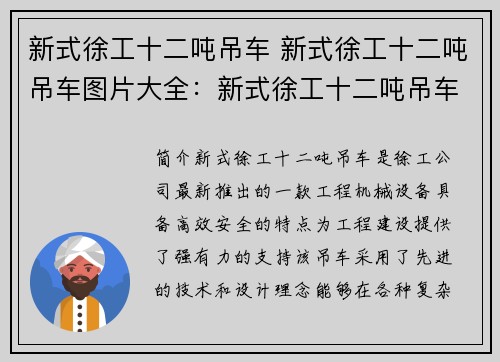 新式徐工十二吨吊车 新式徐工十二吨吊车图片大全：新式徐工十二吨吊车

简介新式徐工十二吨吊车是徐工公司最新推出的一款工程机械设备具备高效安全的特点为工程建设提供了强有力的支持该吊车采用了先进的技术和设计理念能够在各种复杂